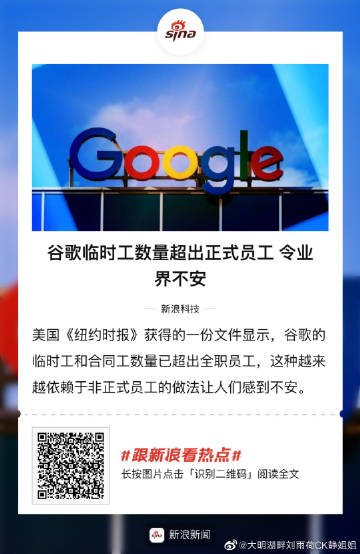 sina

Google

谷歌临时工数量超出正式员工 令业界不安

新浪科技

美国《纽约时报》获得的一份文件显示，谷歌的临时工和合同工数量已超出全职员工，这种越来越依赖于非正式员工的做法让人们感到不安。

#跟新浪看热点#
长按图片点击「识别二维码」阅读全文

新浪新闻

@大明湖畔刘雨荷CK静姐姐